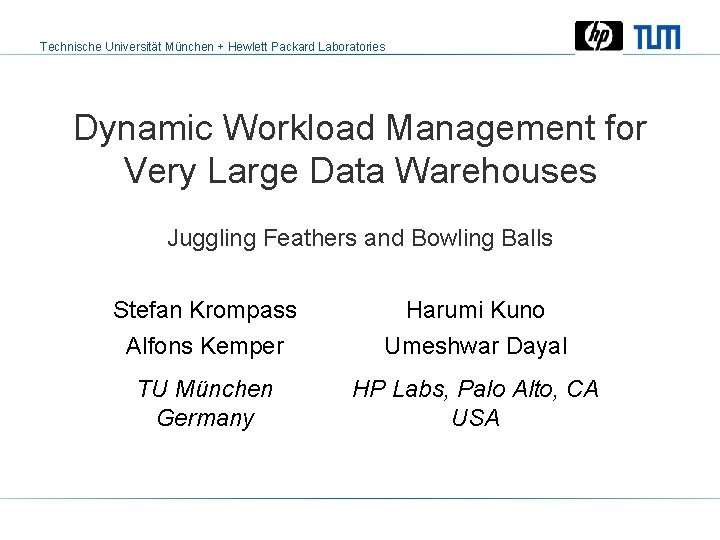 Technische Universität München + Hewlett Packard Laboratories

hp TUM

Dynamic Workload Management for Very Large Data Warehouses

Juggling Feathers and Bowling Balls

Stefan Krompass
Alfons Kemper

TU München
Germany

Harumi Kuno
Umeshwar Dayal

HP Labs, Palo Alto, CA
USA